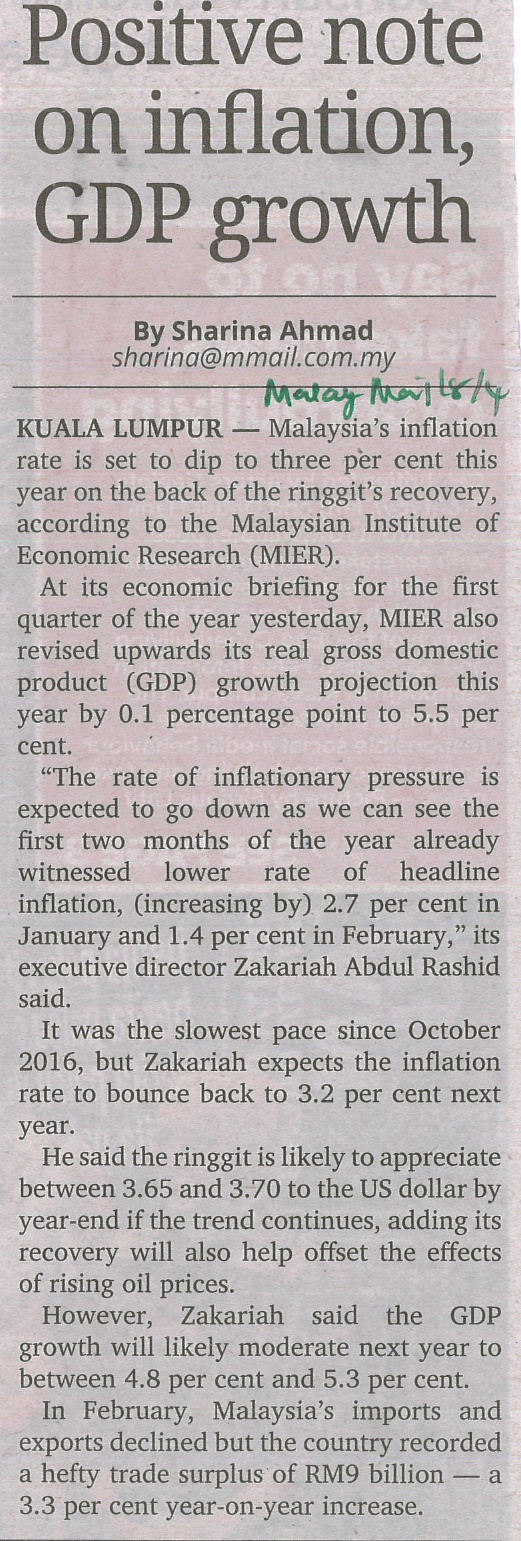 Positive note on inflation, GDP growth

By Sharina Ahmad
sharina@mmail.com.my

Malay Mail 18/4

KUALA LUMPUR — Malaysia's inflation rate is set to dip to three per cent this year on the back of the ringgit's recovery, according to the Malaysian Institute of Economic Research (MIER).

At its economic briefing for the first quarter of the year yesterday, MIER also revised upwards its real gross domestic product (GDP) growth projection this year by 0.1 percentage point to 5.5 per cent.

"The rate of inflationary pressure is expected to go down as we can see the first two months of the year already witnessed lower rate of headline inflation, (increasing by) 2.7 per cent in January and 1.4 per cent in February," its executive director Zakariah Abdul Rashid said.

It was the slowest pace since October 2016, but Zakariah expects the inflation rate to bounce back to 3.2 per cent next year.

He said the ringgit is likely to appreciate between 3.65 and 3.70 to the US dollar by year-end if the trend continues, adding its recovery will also help offset the effects of rising oil prices.

However, Zakariah said the GDP growth will likely moderate next year to between 4.8 per cent and 5.3 per cent.

In February, Malaysia's imports and exports declined but the country recorded a hefty trade surplus of RM9 billion — a 3.3 per cent year-on-year increase.